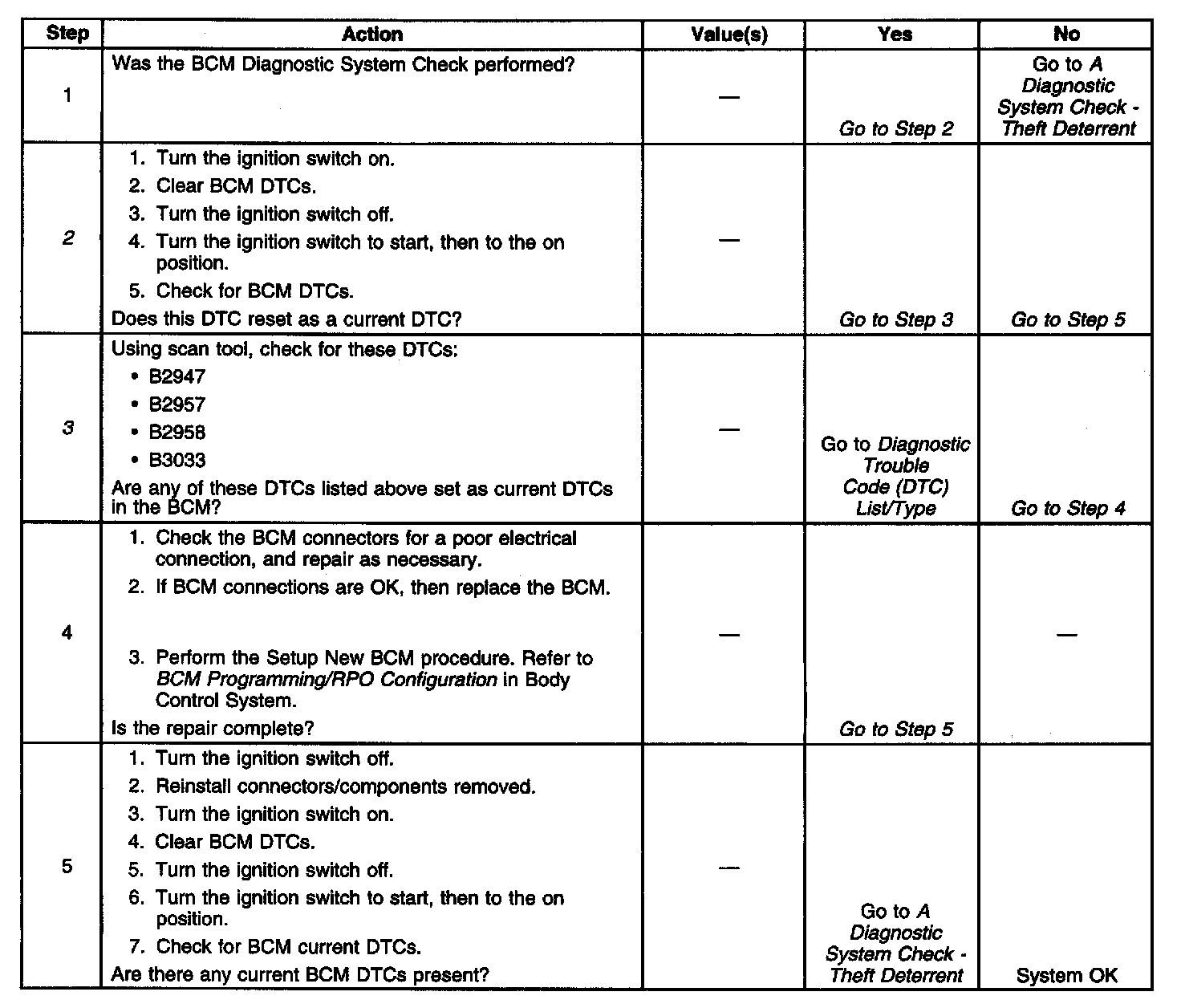 | Step | Action | Value(s) | Yes | No |
|---|---|---|---|---|
| 1 | Was the BCM Diagnostic System Check performed? | — | Go to Step 2 | Go to A Diagnostic System Check - Theft Deterrent |
| 2 | 1. Turn the ignition switch on. 2. Clear BCM DTCs. 3. Turn the ignition switch off. 4. Turn the ignition switch to start, then to the on position. 5. Check for BCM DTCs. Does this DTC reset as a current DTC? | — | Go to Step 3 | Go to Step 5 |
| 3 | Using scan tool, check for these DTCs: • B2947 • B2957 • B2958 • B3033 Are any of these DTCs listed above set as current DTCs in the BCM? | — | Go to Diagnostic Trouble Code (DTC) List/Type | Go to Step 4 |
| 4 | 1. Check the BCM connectors for a poor electrical connection, and repair as necessary. 2. If BCM connections are OK, then replace the BCM. 3. Perform the Setup New BCM procedure. Refer to BCM Programming/RPO Configuration in Body Control System. Is the repair complete? | — | Go to Step 5 | — |
| 5 | 1. Turn the ignition switch off. 2. Reinstall connectors/components removed. 3. Turn the ignition switch on. 4. Clear BCM DTCs. 5. Turn the ignition switch off. 6. Turn the ignition switch to start, then to the on position. 7. Check for BCM current DTCs. Are there any current BCM DTCs present? | — | Go to A Diagnostic System Check - Theft Deterrent | System OK |